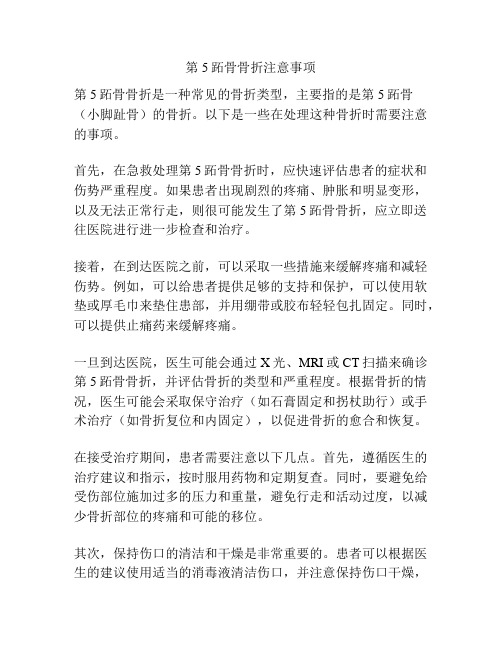 第 5 跖骨骨折注意事项

第 5 跖骨骨折是一种常见的骨折类型，主要指的是第 5 跖骨（小脚趾骨）的骨折。以下是一些在处理这种骨折时需要注意的事项。

首先，在急救处理第 5 跖骨骨折时，应快速评估患者的症状和伤势严重程度。如果患者出现剧烈的疼痛、肿胀和明显变形，以及无法正常行走，则很可能发生了第 5 跖骨骨折，应立即送往医院进行进一步检查和治疗。

接着，在到达医院之前，可以采取一些措施来缓解疼痛和减轻伤势。例如，可以给患者提供足够的支持和保护，可以使用软垫或厚毛巾来垫住患部，并用绷带或胶布轻轻包扎固定。同时，可以提供止痛药来缓解疼痛。

一旦到达医院，医生可能会通过 X 光、MRI 或 CT 扫描来确诊第 5 跖骨骨折，并评估骨折的类型和严重程度。根据骨折的情况，医生可能会采取保守治疗（如石膏固定和拐杖助行）或手术治疗（如骨折复位和内固定），以促进骨折的愈合和恢复。

在接受治疗期间，患者需要注意以下几点。首先，遵循医生的治疗建议和指示，按时服用药物和定期复查。同时，要避免给受伤部位施加过多的压力和重量，避免行走和活动过度，以减少骨折部位的疼痛和可能的移位。

其次，保持伤口的清洁和干燥是非常重要的。患者可以根据医生的建议使用适当的消毒液清洁伤口，并注意保持伤口干燥，